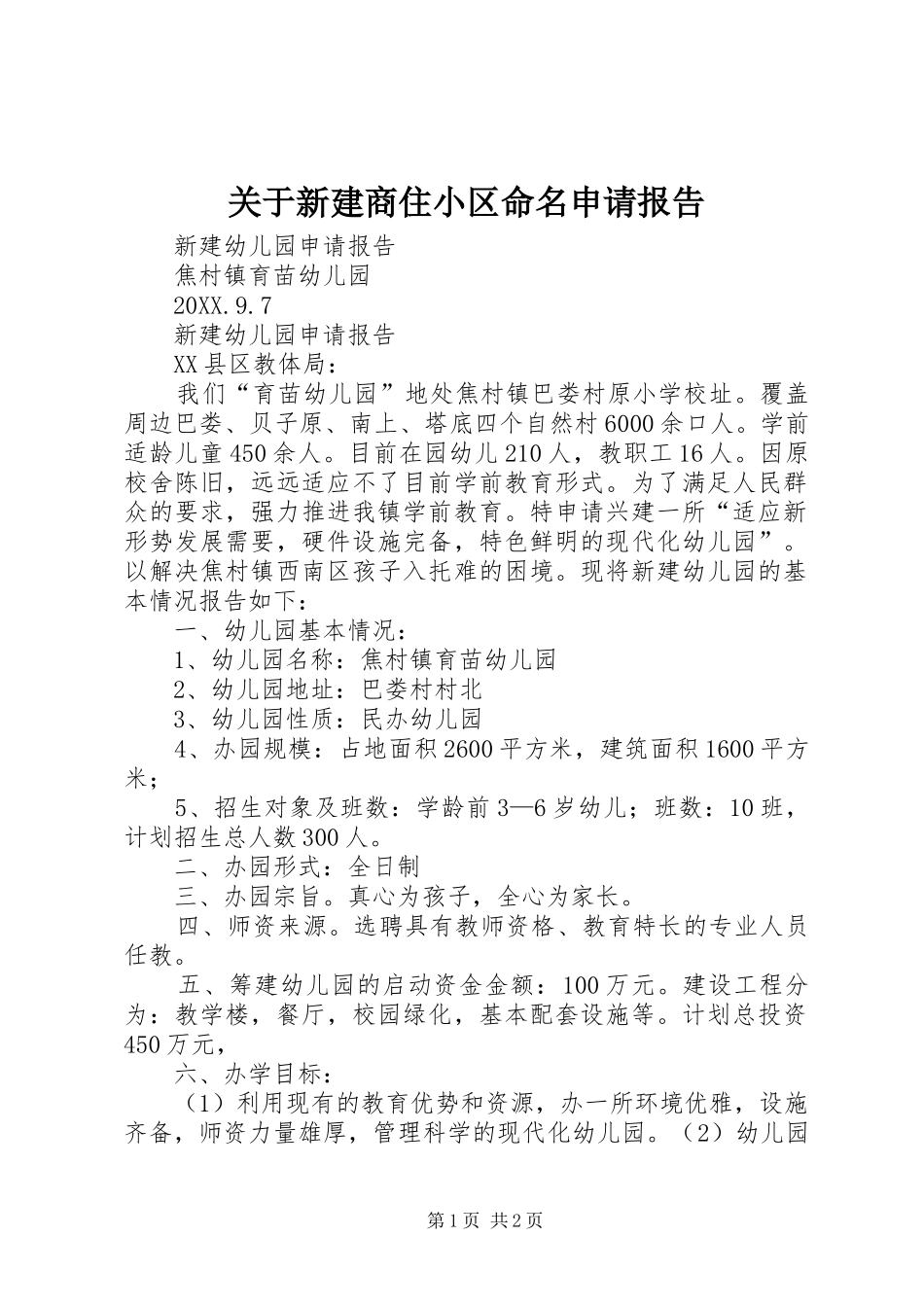 关于新建商住小区命名申请报告

新建幼儿园申请报告

焦村镇育苗幼儿园

20XX.9.7

新建幼儿园申请报告

XX县区教体局：

我们“育苗幼儿园”地处焦村镇巴娄村原小学校址。覆盖周边巴娄、贝子原、南上、塔底四个自然村6000余口人。学前适龄儿童450余人。目前在园幼儿210人，教职工16人。因原校舍陈旧，远远适应不了目前学前教育形式。为了满足人民群众的要求，强力推进我镇学前教育。特申请兴建一所“适应新形势发展需要，硬件设施完备，特色鲜明的现代化幼儿园”。以解决焦村镇西南区孩子入托难的困境。现将新建幼儿园的基本情况报告如下：

一、幼儿园基本情况：

1、幼儿园名称：焦村镇育苗幼儿园

2、幼儿园地址：巴娄村村北

3、幼儿园性质：民办幼儿园

4、办园规模：占地面积2600平方米，建筑面积1600平方米；

5、招生对象及班数：学龄前3—6岁幼儿；班数：10班，计划招生总人数300人。

二、办园形式：全日制

三、办园宗旨。真心为孩子，全心为家长。

四、师资来源。选聘具有教师资格、教育特长的专业人员任教。

五、筹建幼儿园的启动资金金额：100万元。建设工程分为：教学楼，餐厅，校园绿化，基本配套设施等。计划总投资450万元，

六、办学目标：

（1）利用现有的教育优势和资源，办一所环境优雅，设施齐备，师资力量雄厚，管理科学的现代化幼儿园。（2）幼儿园

第1页 共2页